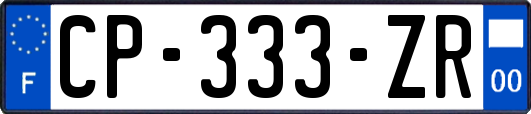 F
CP-333-ZR
00